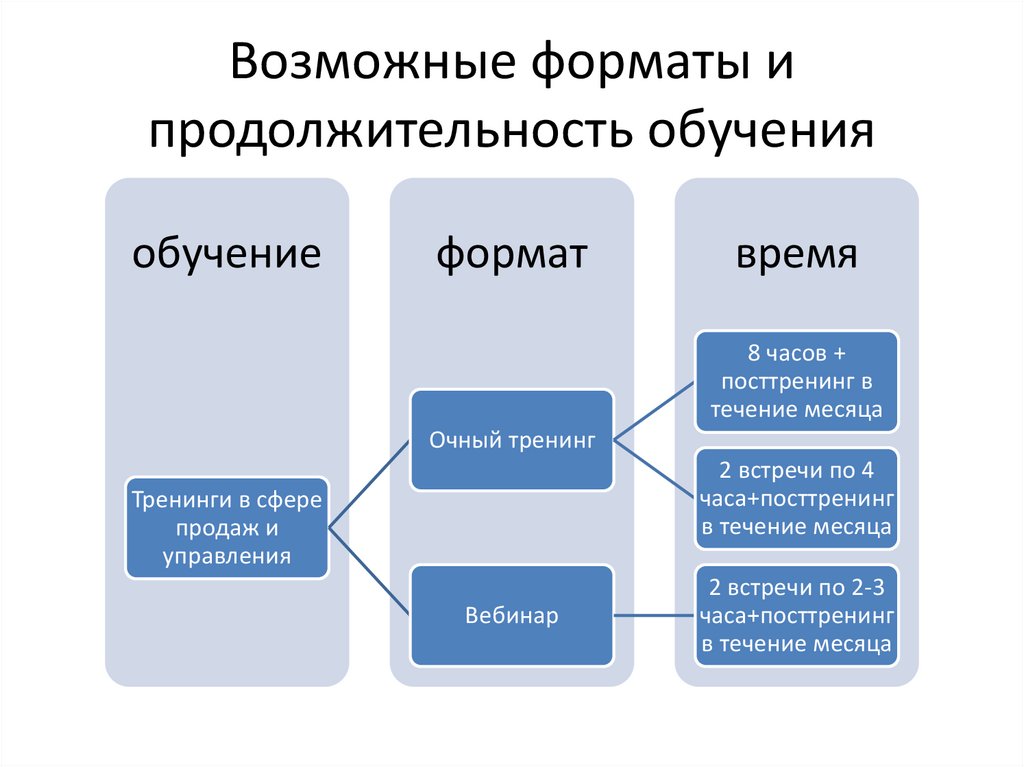 Возможные форматы и продолжительность обучения

обучение

Тренинги в сфере продаж и управления

формат

Очный тренинг

Вебинар

время

8 часов + посттренинг в течение месяца

2 встречи по 4 часа+посттренинг в течение месяца

2 встречи по 2-3 часа+посттренинг в течение месяца